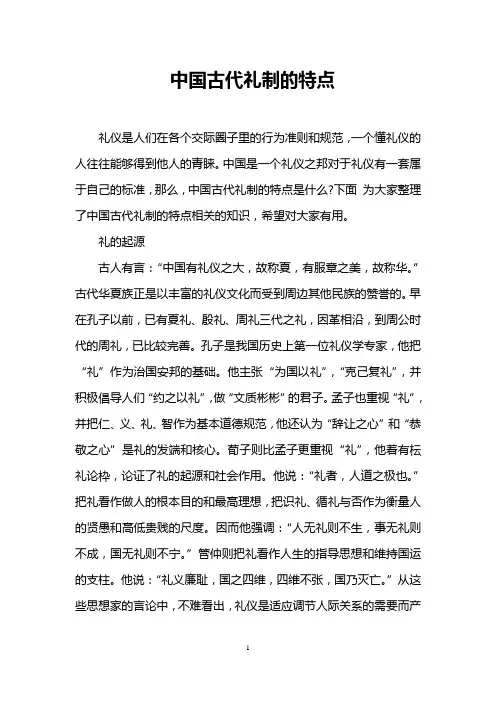 中国古代礼制的特点

礼仪是人们在各个交际圈子里的行为准则和规范，一个懂礼仪的人往往能够得到他人的青睐。中国是一个礼仪之邦对于礼仪有一套属于自己的标准，那么，中国古代礼制的特点是什么?下面 为大家整理了中国古代礼制的特点相关的知识，希望对大家有用。

礼的起源

古人有言：“中国有礼仪之大，故称夏，有服章之美，故称华。”古代华夏族正是以丰富的礼仪文化而受到周边其他民族的赞誉的。早在孔子以前，已有夏礼、殷礼、周礼三代之礼，因革相沿，到周公时代的周礼，已比较完善。孔子是我国历史上第一位礼仪学专家，他把“礼”作为治国安邦的基础。他主张“为国以礼”，“克己复礼”，并积极倡导人们“约之以礼”，做“文质彬彬”的君子。孟子也重视“礼”，并把仁、义、礼、智作为基本道德规范，他还认为“辞让之心”和“恭敬之心”是礼的发端和核心。荀子则比孟子更重视“礼”，他着有枟礼论枠，论证了礼的起源和社会作用。他说：“礼者，人道之极也。”把礼看作做人的根本目的和最高理想，把识礼、循礼与否作为衡量人的贤愚和高低贵贱的尺度。因而他强调：“人无礼则不生，事无礼则不成，国无礼则不宁。”管仲则把礼看作人生的指导思想和维持国运的支柱。他说：“礼义廉耻，国之四维，四维不张，国乃灭亡。”从这些思想家的言论中，不难看出，礼仪是适应调节人际关系的需要而产

1